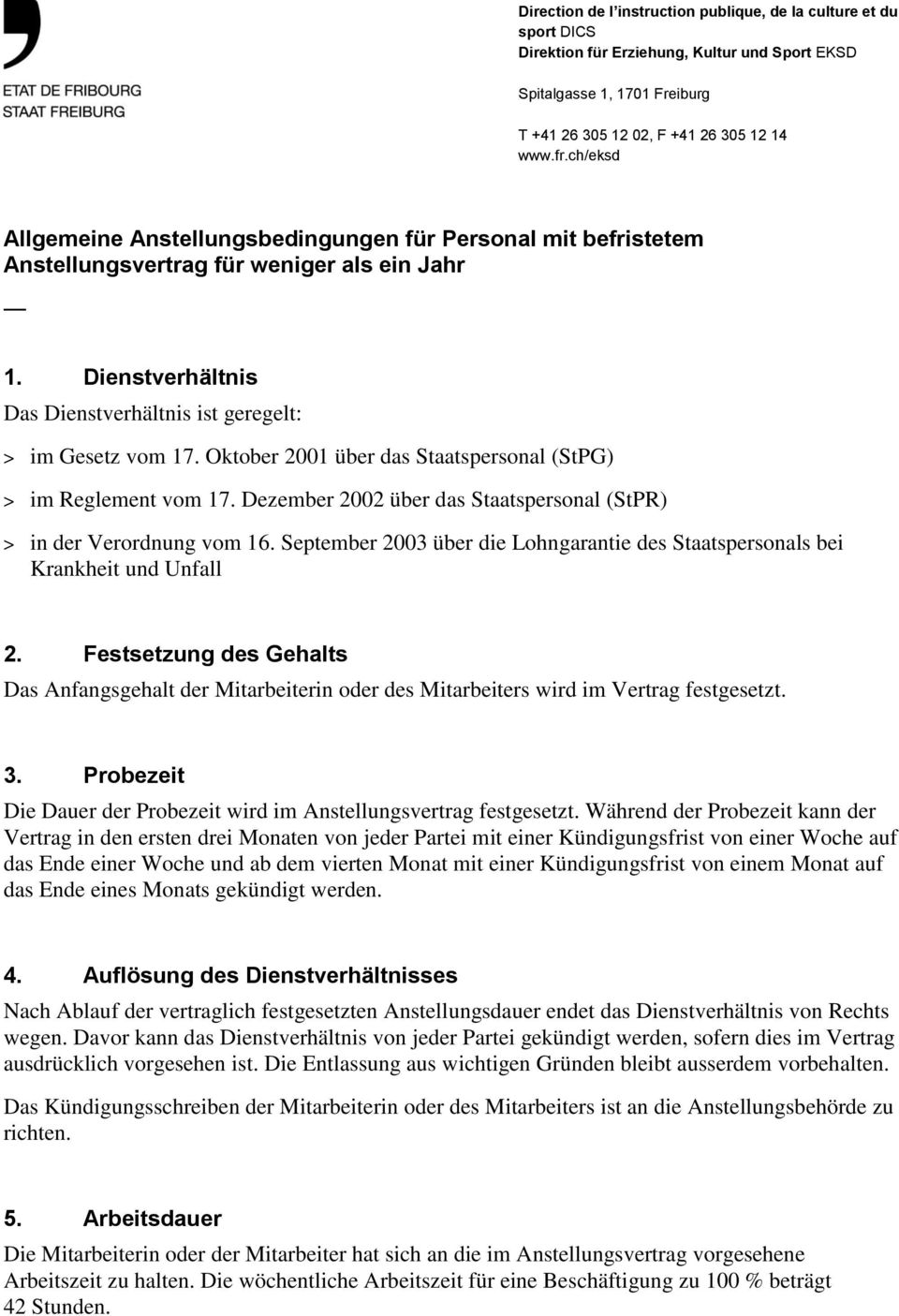 ETAT DE FRIBOURG
STAAT FREIBURG

Direction de l'instruction publique, de la culture et du sport DICS
Direktion für Erziehung, Kultur und Sport EKSD

Spitalgasse 1, 1701 Freiburg

T +41 26 305 12 02, F +41 26 305 12 14
www.fr.ch/eksd

Allgemeine Anstellungsbedingungen für Personal mit befristetem Anstellungsvertrag für weniger als ein Jahr

—

1. Dienstverhältnis

Das Dienstverhältnis ist geregelt:

> im Gesetz vom 17. Oktober 2001 über das Staatspersonal (StPG)

> im Reglement vom 17. Dezember 2002 über das Staatspersonal (StPR)

> in der Verordnung vom 16. September 2003 über die Lohngarantie des Staatspersonals bei Krankheit und Unfall

2. Festsetzung des Gehalts

Das Anfangsgehalt der Mitarbeiterin oder des Mitarbeiters wird im Vertrag festgesetzt.

3. Probezeit

Die Dauer der Probezeit wird im Anstellungsvertrag festgesetzt. Während der Probezeit kann der Vertrag in den ersten drei Monaten von jeder Partei mit einer Kündigungsfrist von einer Woche auf das Ende einer Woche und ab dem vierten Monat mit einer Kündigungsfrist von einem Monat auf das Ende eines Monats gekündigt werden.

4. Auflösung des Dienstverhältnisses

Nach Ablauf der vertraglich festgesetzten Anstellungsdauer endet das Dienstverhältnis von Rechts wegen. Davor kann das Dienstverhältnis von jeder Partei gekündigt werden, sofern dies im Vertrag ausdrücklich vorgesehen ist. Die Entlassung aus wichtigen Gründen bleibt ausserdem vorbehalten.

Das Kündigungsschreiben der Mitarbeiterin oder des Mitarbeiters ist an die Anstellungsbehörde zu richten.

5. Arbeitsdauer

Die Mitarbeiterin oder der Mitarbeiter hat sich an die im Anstellungsvertrag vorgesehene Arbeitszeit zu halten. Die wöchentliche Arbeitszeit für eine Beschäftigung zu 100 % beträgt 42 Stunden.